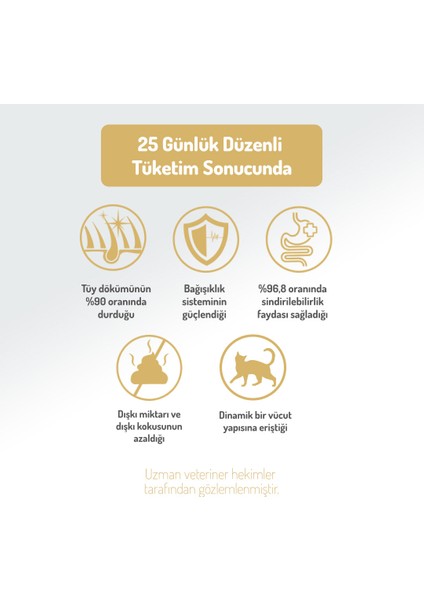 25 Günlük Düzenli Tüketim Sonucunda

Tüy dökümünün %90 oranında durduğu

Bağışıklık sisteminin güçlendiği

%96,8 oranında sindirilebilirlik faydası sağladığı

Dışkı miktarı ve dışkı kokusunun azaldığı

Dinamik bir vücut yapısına eriştiği

Uzman veteriner hekimler tarafından gözlemlenmiştir.